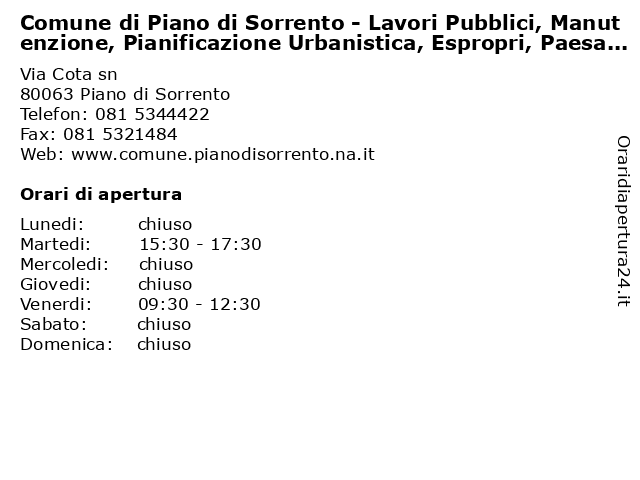 Comune di Piano di Sorrento - Lavori Pubblici, Manutenzione, Pianificazione Urbanistica, Espropri, Paesa…

Via Cota sn
80063 Piano di Sorrento
Telefon: 081 5344422
Fax: 081 5321484
Web: www.comune.pianodisorrento.na.it

Orari di apertura

| | |
|---|---|
| Lunedi: | chiuso |
| Martedi: | 15:30 - 17:30 |
| Mercoledi: | chiuso |
| Giovedi: | chiuso |
| Venerdi: | 09:30 - 12:30 |
| Sabato: | chiuso |
| Domenica: | chiuso |

Oraridiapertura24.it